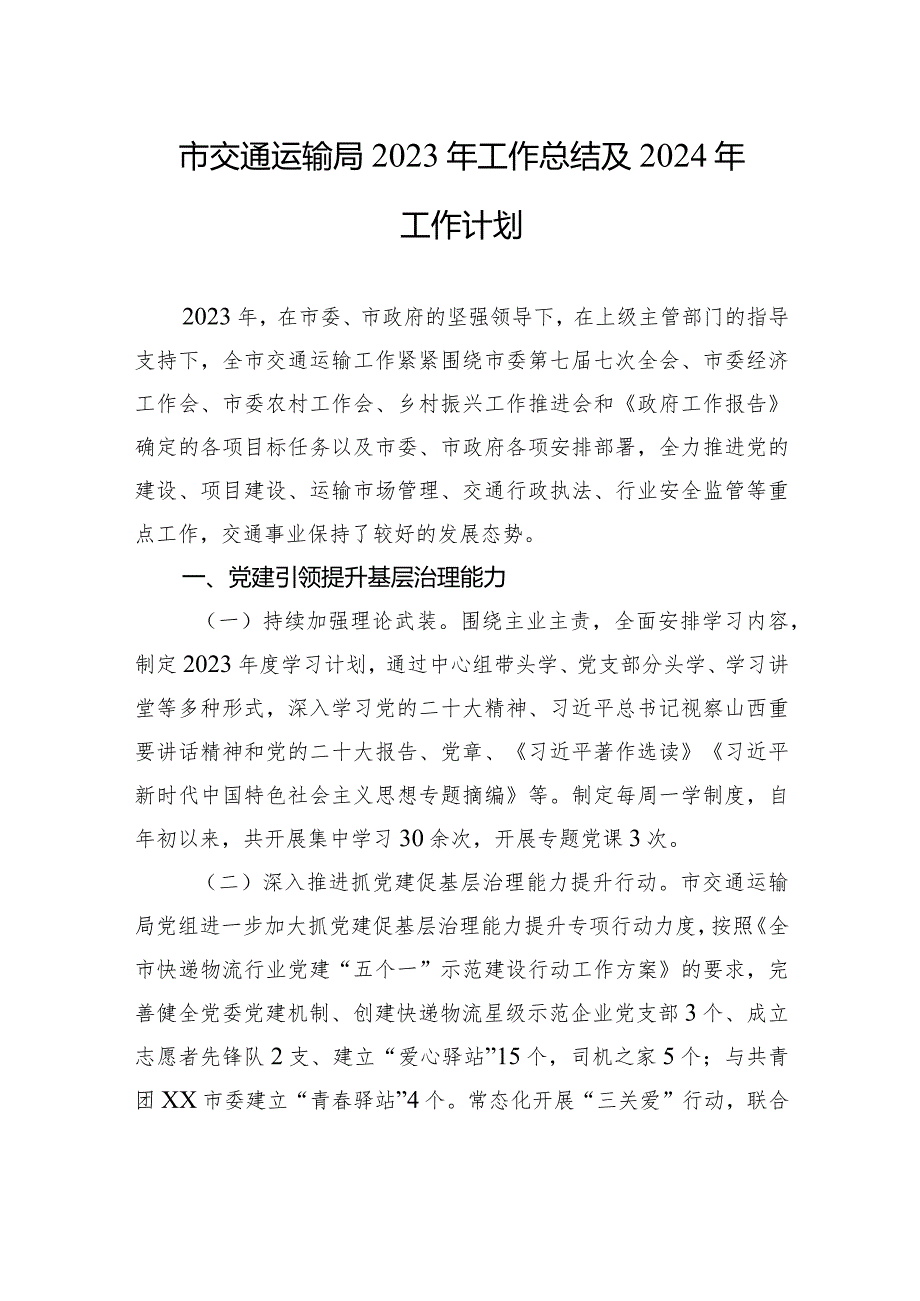 市交通运输局2023年工作总结及2024年工作计划

2023年，在市委、市政府的坚强领导下，在上级主管部门的指导支持下，全市交通运输工作紧紧围绕市委第七届七次全会、市委经济工作会、市委农村工作会、乡村振兴工作推进会和《政府工作报告》确定的各项目标任务以及市委、市政府各项安排部署，全力推进党的建设、项目建设、运输市场管理、交通行政执法、行业安全监管等重点工作，交通事业保持了较好的发展态势。

一、党建引领提升基层治理能力

（一）持续加强理论武装。围绕主业主责，全面安排学习内容，制定2023年度学习计划，通过中心组带头学、党支部分头学、学习讲堂等多种形式，深入学习党的二十大精神、习近平总书记视察山西重要讲话精神和党的二十大报告、党章、《习近平著作选读》《习近平新时代中国特色社会主义思想专题摘编》等。制定每周一学制度，自年初以来，共开展集中学习30余次，开展专题党课3次。

（二）深入推进抓党建促基层治理能力提升行动。市交通运输局党组进一步加大抓党建促基层治理能力提升专项行动力度，按照《全市快递物流行业党建“五个一”示范建设行动工作方案》的要求，完善健全党委党建机制、创建快递物流星级示范企业党支部3个、成立志愿者先锋队2支、建立“爱心驿站”15个，司机之家5个；与共青团XX市委建立“青春驿站”4个。常态化开展“三关爱”行动，联合